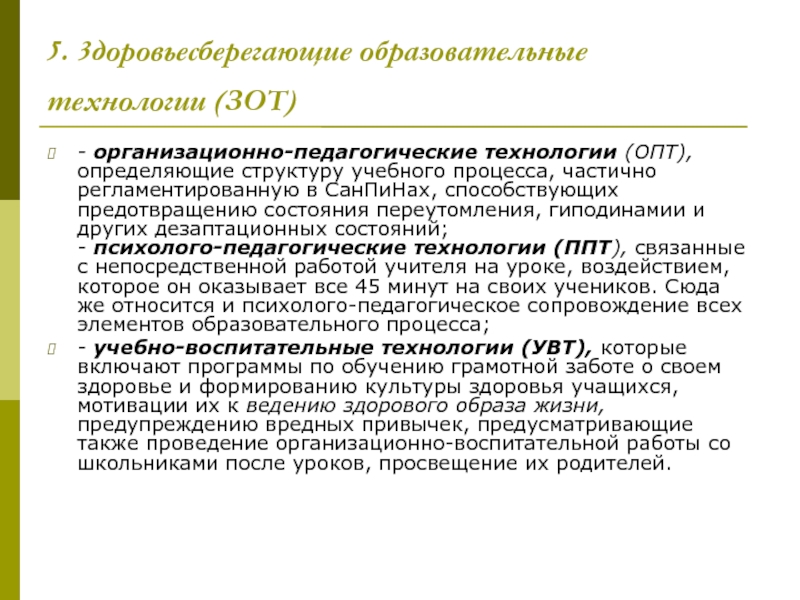 5. Здоровьесберегающие образовательные технологии (ЗОТ)

- организационно-педагогические технологии (ОПТ), определяющие структуру учебного процесса, частично регламентированную в СанПиНах, способствующих предотвращению состояния переутомления, гиподинамии и других дезаптационных состояний;
- психолого-педагогические технологии (ППТ), связанные с непосредственной работой учителя на уроке, воздействием, которое он оказывает все 45 минут на своих учеников. Сюда же относится и психолого-педагогическое сопровождение всех элементов образовательного процесса;

- учебно-воспитательные технологии (УВТ), которые включают программы по обучению грамотной заботе о своем здоровье и формированию культуры здоровья учащихся, мотивации их к ведению здорового образа жизни, предупреждению вредных привычек, предусматривающие также проведение организационно-воспитательной работы со школьниками после уроков, просвещение их родителей.